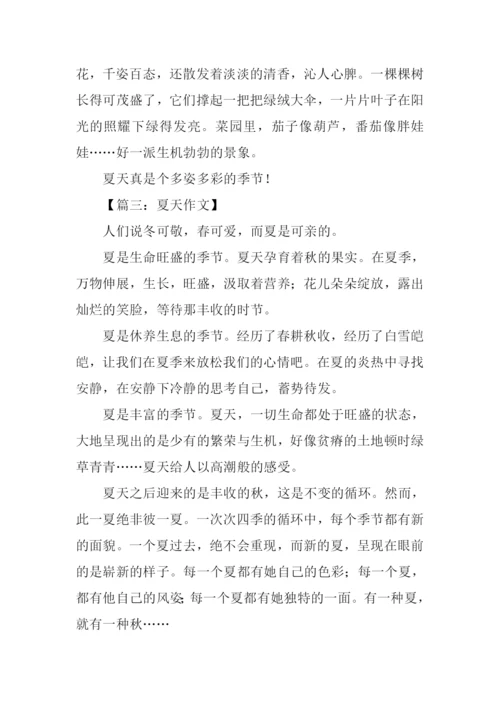 花，千姿百态，还散发着淡淡的清香，沁人心脾。一棵棵树长得可茂盛了，它们撑起一把把绿绒大伞，一片片叶子在阳光的照耀下绿得发亮。菜园里，茄子像葫芦，番茄像胖娃娃……好一派生机勃勃的景象。

夏天真是个多姿多彩的季节！

【篇三：夏天作文】

人们说冬可敬，春可爱，而夏是可亲的。

夏是生命旺盛的季节。夏天孕育着秋的果实。在夏季，万物伸展，生长，旺盛，汲取着营养；花儿朵朵绽放，露出灿烂的笑脸，等待那丰收的时节。

夏是休养生息的季节。经历了春耕秋收，经历了白雪皑皑，让我们在夏季来放松我们的心情吧。在夏的炎热中寻找安静，在安静下冷静的思考自己，蓄势待发。

夏是丰富的季节。夏天，一切生命都处于旺盛的状态，大地呈现出的是少有的繁荣与生机，好像贫瘠的土地顿时绿草青青……夏天给人以高潮般的感受。

夏天之后迎来的是丰收的秋，这是不变的循环。然而，此一夏绝非彼一夏。一次次四季的循环中，每个季节都有新的面貌。一个夏过去，绝不会重现，而新的夏，呈现在眼前的是崭新的样子。每一个夏都有她自己的色彩；每一个夏，都有他自己的风姿；每一个夏都有她独特的一面。有一种夏，就有一种秋……